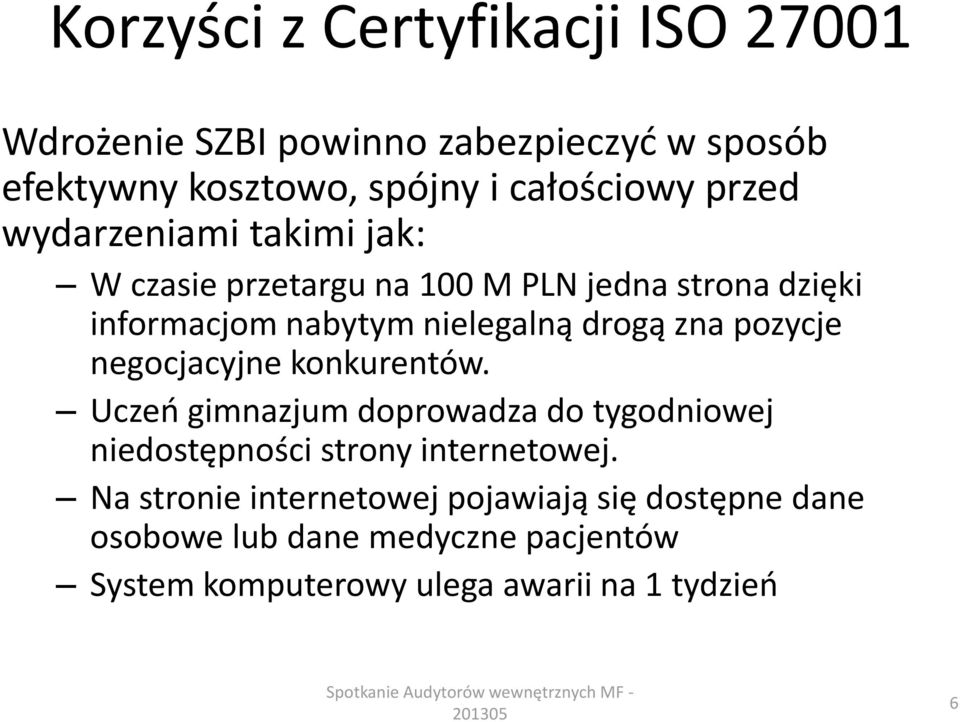 Korzyści z Certyfikacji ISO 27001

Wdrożenie SZBI powinno zabezpieczyć w sposób efektywny kosztowo, spójny i całościowy przed wydarzeniami takimi jak:

– W czasie przetargu na 100 M PLN jedna strona dzięki informacjom nabytym nielegalną drogą zna pozycje negocjacyjne konkurentów.

– Uczeń gimnazjum doprowadza do tygodniowej niedostępności strony internetowej.

– Na stronie internetowej pojawiają się dostępne dane osobowe lub dane medyczne pacjentów

– System komputerowy ulega awarii na 1 tydzień

Spotkanie Audytorów wewnętrznych MF - 201305

6